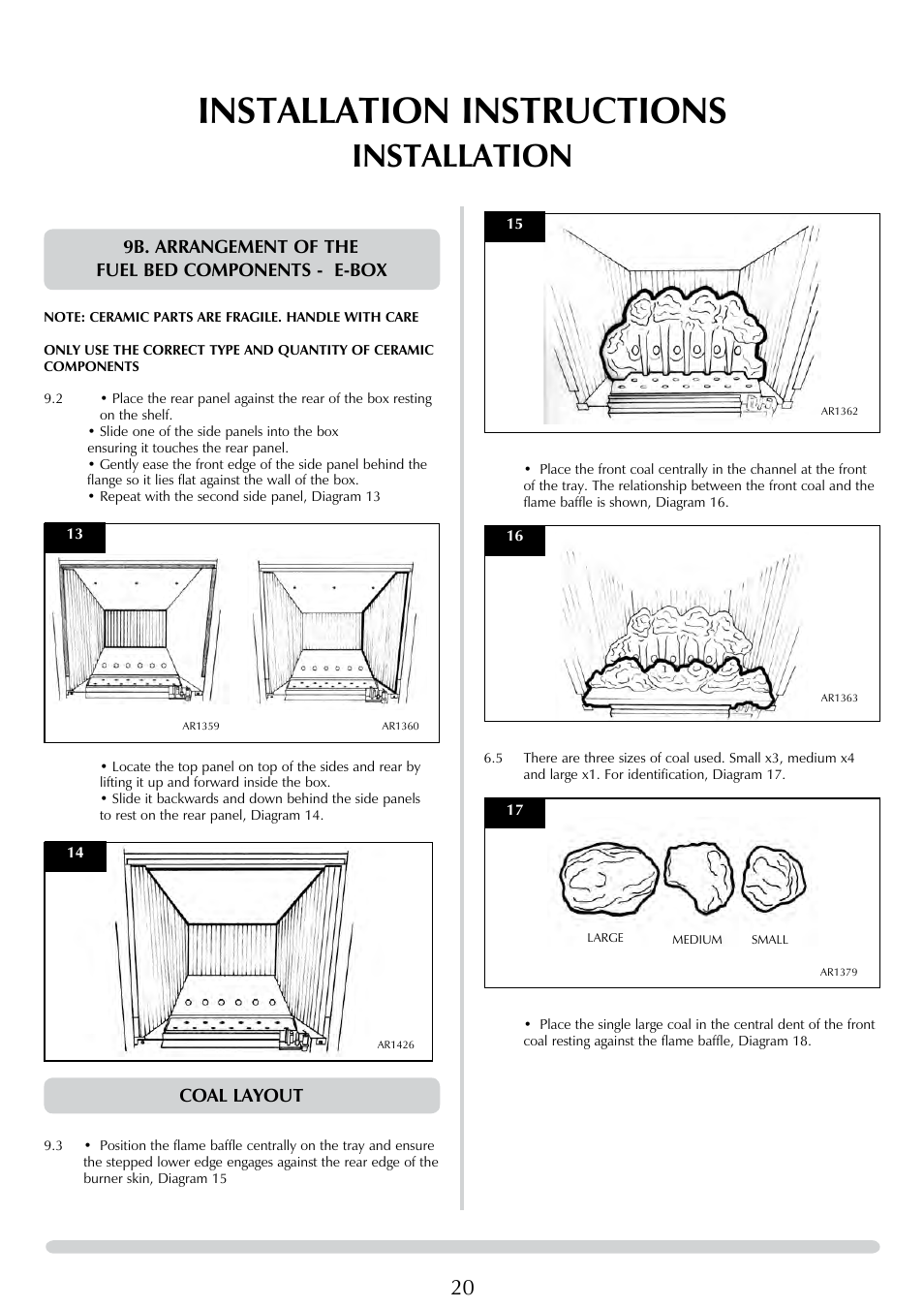 INSTALLATION INSTRUCTIONS
INSTALLATION

9B. ARRANGEMENT OF THE FUEL BED COMPONENTS - E-BOX

NOTE: CERAMIC PARTS ARE FRAGILE. HANDLE WITH CARE

ONLY USE THE CORRECT TYPE AND QUANTITY OF CERAMIC COMPONENTS

9.2 • Place the rear panel against the rear of the box resting on the shelf.
• Slide one of the side panels into the box ensuring it touches the rear panel.
• Gently ease the front edge of the side panel behind the flange so it lies flat against the wall of the box.
• Repeat with the second side panel, Diagram 13

13

AR1359

AR1360

• Locate the top panel on top of the sides and rear by lifting it up and forward inside the box.
• Slide it backwards and down behind the side panels to rest on the rear panel, Diagram 14.

14

AR1426

COAL LAYOUT

9.3 • Position the flame baffle centrally on the tray and ensure the stepped lower edge engages against the rear edge of the burner skin, Diagram 15

15

AR1362

• Place the front coal centrally in the channel at the front of the tray. The relationship between the front coal and the flame baffle is shown, Diagram 16.

16

AR1363

6.5 There are three sizes of coal used. Small x3, medium x4 and large x1. For identification, Diagram 17.

17

LARGE MEDIUM SMALL

AR1379

• Place the single large coal in the central dent of the front coal resting against the flame baffle, Diagram 18.

20